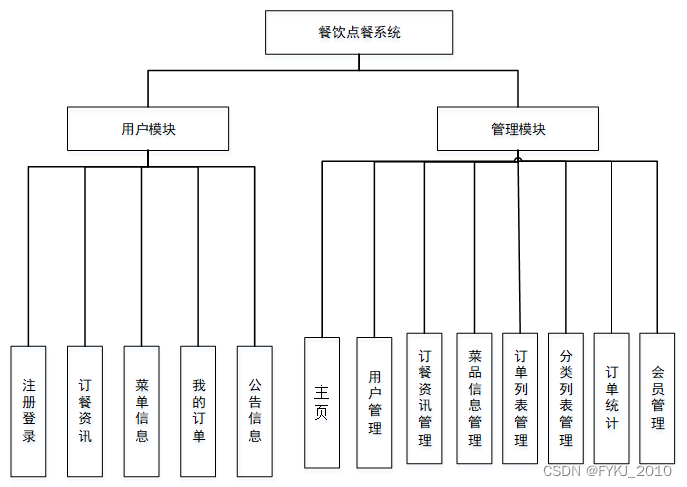 餐饮点餐系统

用户模块

管理模块

注册登录

订餐资讯

菜单信息

我的订单

公告信息

主页

用户管理

订餐资讯管理

菜品信息管理

订单列表管理

分类列表管理

订单统计

会员管理

CSDN @FYKJ_2010